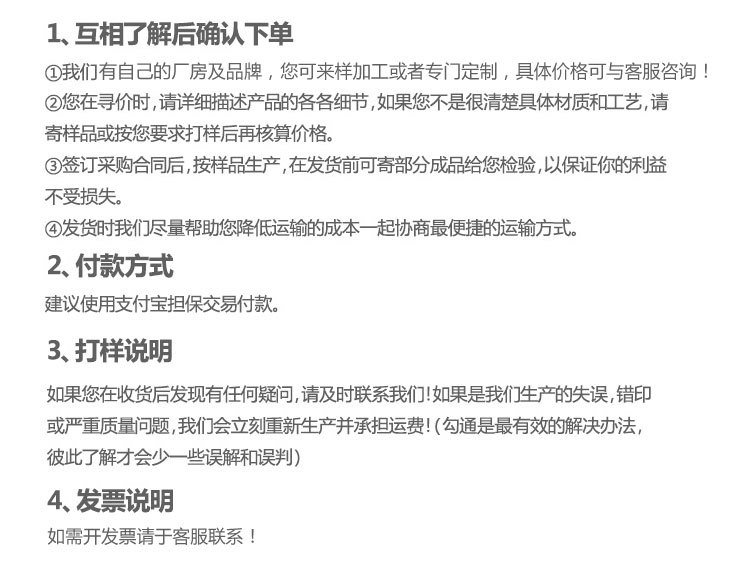 1、互相了解后确认下单

①我们有自己的厂房及品牌，您可来样加工或者专门定制，具体价格可与客服咨询！

②您在寻价时，请详细描述产品的各各细节，如果您不是很清楚具体材质和工艺，请寄样品或按您要求打样后再核算价格。

③签订采购合同后，按样品生产，在发货前可寄部分成品给您检验，以保证你的利益不受损失。

④发货时我们尽量帮助您降低运输的成本一起协商最便捷的运输方式。

2、付款方式

建议使用支付宝担保交易付款。

3、打样说明

如果您在收货后发现有任何疑问，请及时联系我们！如果是我们生产的失误，错印或严重质量问题，我们会立刻重新生产并承担运费！(勾通是最有效的解决办法，彼此了解才会少一些误解和误判)

4、发票说明

如需开发票请于客服联系！